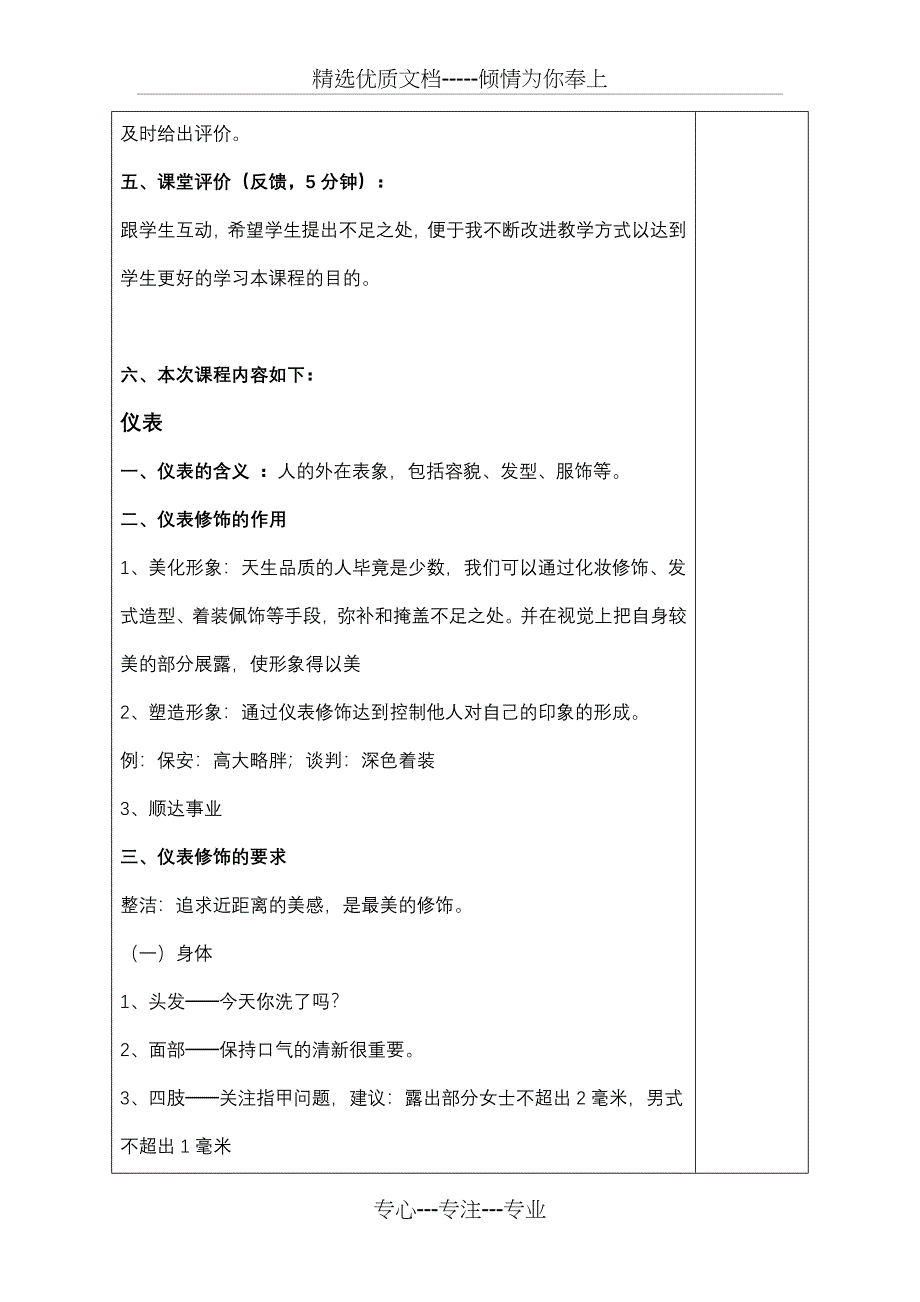 精选优质文档-----倾情为你奉上

及时给出评价。

五、课堂评价（反馈，5 分钟）：

跟学生互动，希望学生提出不足之处，便于我不断改进教学方式以达到学生更好的学习本课程的目的。

六、本次课程内容如下：

仪表

一、仪表的含义 ：人的外在表象，包括容貌、发型、服饰等。

二、仪表修饰的作用

1、美化形象：天生品质的人毕竟是少数，我们可以通过化妆修饰、发式造型、着装佩饰等手段，弥补和掩盖不足之处。并在视觉上把自身较美的部分展露，使形象得以美

2、塑造形象：通过仪表修饰达到控制他人对自己的印象的形成。

例：保安：高大略胖；谈判：深色着装

3、顺达事业

三、仪表修饰的要求

整洁：追求近距离的美感，是最美的修饰。

（一）身体

1、头发——今天你洗了吗？

2、面部——保持口气的清新很重要。

3、四肢——关注指甲问题，建议：露出部分女士不超出 2 毫米，男式不超出 1 毫米

专心---专注---专业